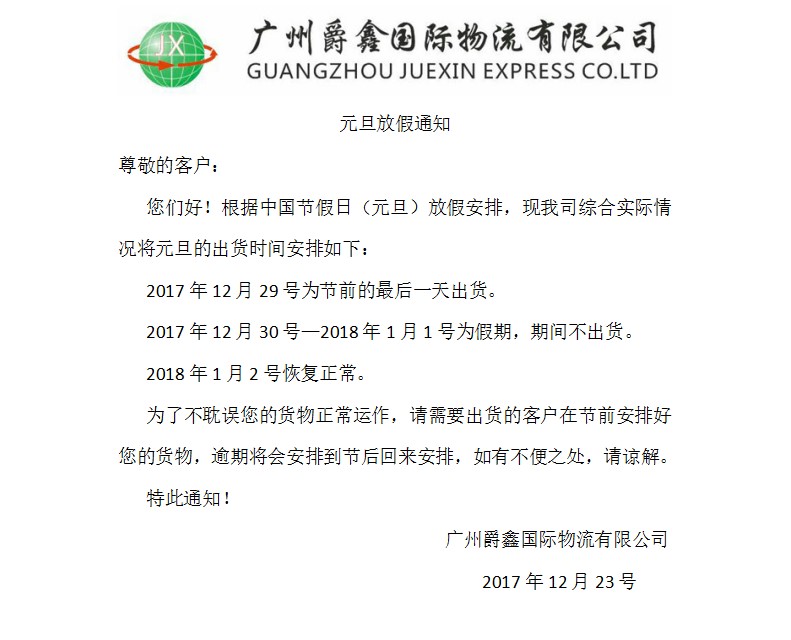 JX

广州爵鑫国际物流有限公司
GUANGZHOU JUEXIN EXPRESS CO.LTD

元旦放假通知

尊敬的客户：

您们好！根据中国节假日（元旦）放假安排，现我司综合实际情况将元旦的出货时间安排如下：

2017 年 12 月 29 号为节前的最后一天出货。

2017 年 12 月 30 号—2018 年 1 月 1 号为假期，期间不出货。

2018 年 1 月 2 号恢复正常。

为了不耽误您的货物正常运作，请需要出货的客户在节前安排好您的货物，逾期将会安排到节后回来安排，如有不便之处，请谅解。

特此通知！

广州爵鑫国际物流有限公司

2017 年 12 月 23 号